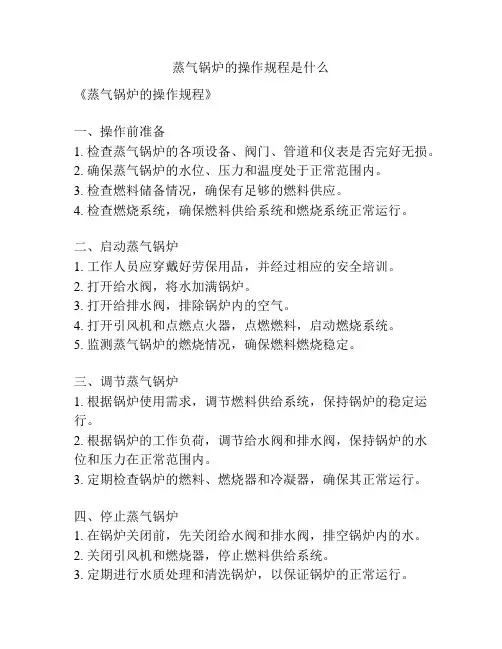 蒸气锅炉的操作规程是什么

《蒸气锅炉的操作规程》

一、操作前准备
1. 检查蒸气锅炉的各项设备、阀门、管道和仪表是否完好无损。
2. 确保蒸气锅炉的水位、压力和温度处于正常范围内。
3. 检查燃料储备情况，确保有足够的燃料供应。
4. 检查燃烧系统，确保燃料供给系统和燃烧系统正常运行。

二、启动蒸气锅炉
1. 工作人员应穿戴好劳保用品，并经过相应的安全培训。
2. 打开给水阀，将水加满锅炉。
3. 打开给排水阀，排除锅炉内的空气。
4. 打开引风机和点燃点火器，点燃燃料，启动燃烧系统。
5. 监测蒸气锅炉的燃烧情况，确保燃料燃烧稳定。

三、调节蒸气锅炉
1. 根据锅炉使用需求，调节燃料供给系统，保持锅炉的稳定运行。
2. 根据锅炉的工作负荷，调节给水阀和排水阀，保持锅炉的水位和压力在正常范围内。
3. 定期检查锅炉的燃料、燃烧器和冷凝器，确保其正常运行。

四、停止蒸气锅炉
1. 在锅炉关闭前，先关闭给水阀和排水阀，排空锅炉内的水。
2. 关闭引风机和燃烧器，停止燃料供给系统。
3. 定期进行水质处理和清洗锅炉，以保证锅炉的正常运行。